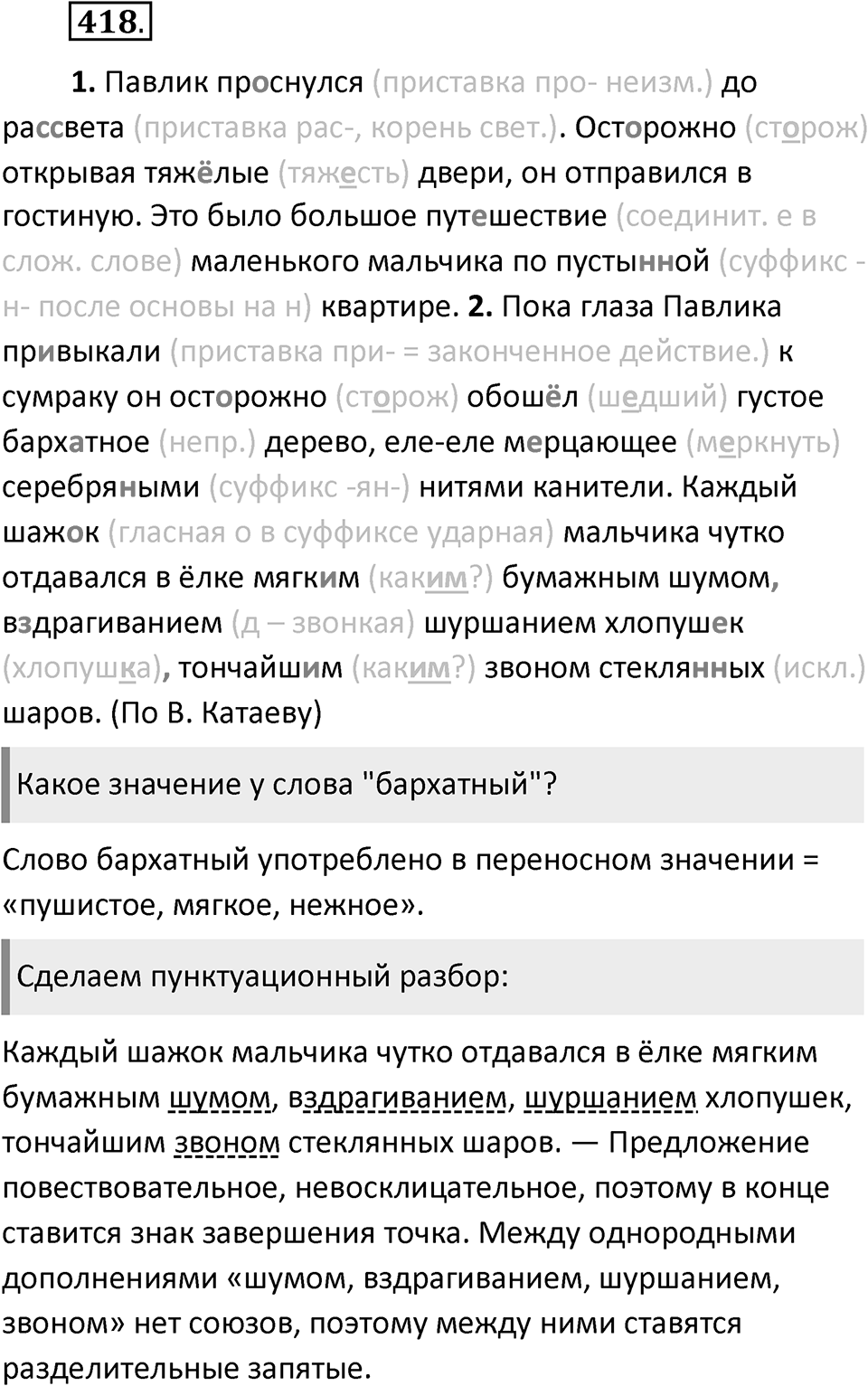 418.

1. Павлик проснулся (приставка про- неизм.) до рассвета (приставка рас-, корень свет.). Осторожно (сторож) открывая тяжёлые (тяжесть) двери, он отправился в гостиную. Это было большое путешествие (соединит. е в слож. слове) маленького мальчика по пустынной (суффикс -н- после основы на н) квартире. 2. Пока глаза Павлика привыкали (приставка при- = законченное действие.) к сумраку он осторожно (сторож) обошёл (шедший) густое бархатное (непр.) дерево, еле-еле мерцающее (меркнуть) серебряными (суффикс -ян-) нитями канители. Каждый шажок (гласная о в суффиксе ударная) мальчика чутко отдавался в ёлке мягким (каким?) бумажным шумом, вздрагиванием (д – звонкая) шуршанием хлопушек (хлопушка), тончайшим (каким?) звоном стеклянных (искл.) шаров. (По В. Катаеву)

Какое значение у слова "бархатный"?

Слово бархатный употреблено в переносном значении = «пушистое, мягкое, нежное».

Сделаем пунктуационный разбор:

Каждый шажок мальчика чутко отдавался в ёлке мягким бумажным шумом, вздрагиванием, шуршанием хлопушек, тончайшим звоном стеклянных шаров. — Предложение повествовательное, невосклицательное, поэтому в конце ставится знак завершения точка. Между однородными дополнениями «шумом, вздрагиванием, шуршанием, звоном» нет союзов, поэтому между ними ставятся разделительные запятые.